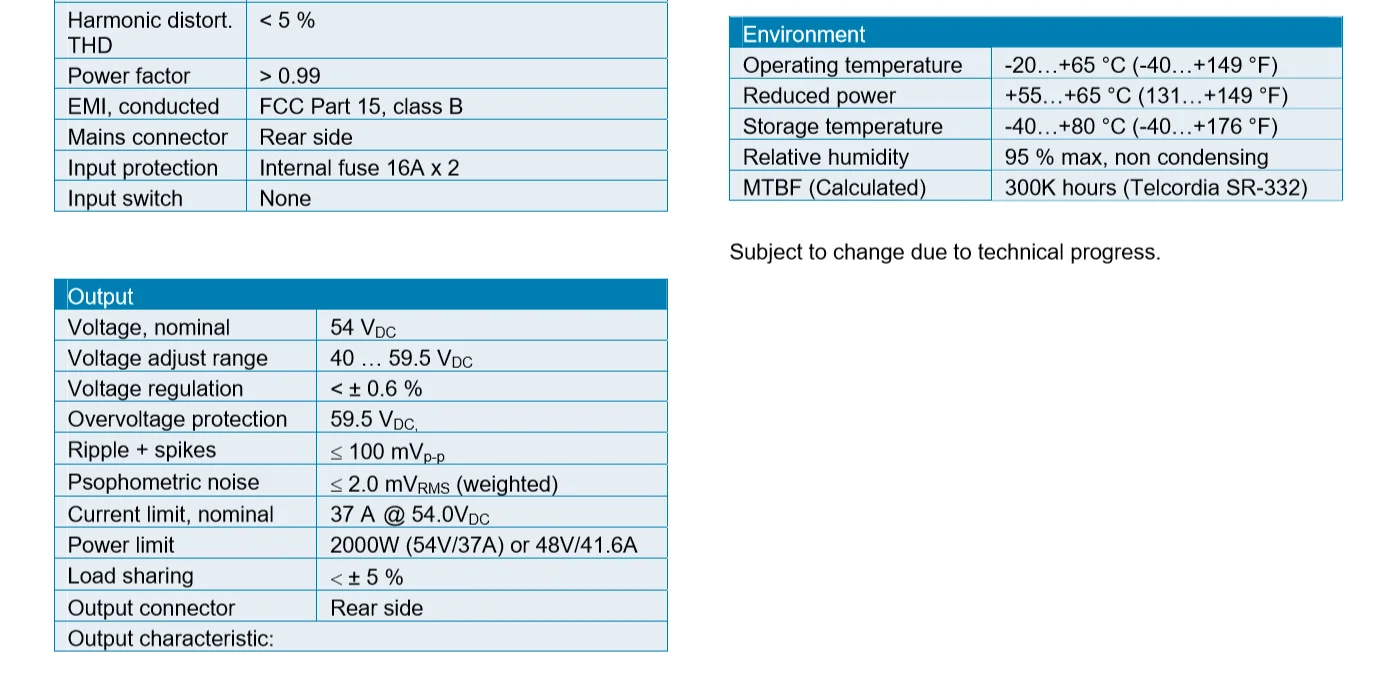 | Harmonic distort. THD | < 5 % |
|---|---|
| Power factor | > 0.99 |
| EMI, conducted | FCC Part 15, class B |
| Mains connector | Rear side |
| Input protection | Internal fuse 16A x 2 |
| Input switch | None |

| Output | |
|---|---|
| Voltage, nominal | 54 $V_{DC}$ |
| Voltage adjust range | 40 … 59.5 $V_{DC}$ |
| Voltage regulation | < ± 0.6 % |
| Overvoltage protection | 59.5 $V_{DC,}$ |
| Ripple + spikes | ≤ 100 $mV_{p-p}$ |
| Psophometric noise | ≤ 2.0 $mV_{RMS}$ (weighted) |
| Current limit, nominal | 37 A @ 54.0$V_{DC}$ |
| Power limit | 2000W (54V/37A) or 48V/41.6A |
| Load sharing | < ± 5 % |
| Output connector | Rear side |
| Output characteristic: | |

| Environment | |
|---|---|
| Operating temperature | -20…+65 °C (-40…+149 °F) |
| Reduced power | +55…+65 °C (131…+149 °F) |
| Storage temperature | -40…+80 °C (-40…+176 °F) |
| Relative humidity | 95 % max, non condensing |
| MTBF (Calculated) | 300K hours (Telcordia SR-332) |

Subject to change due to technical progress.